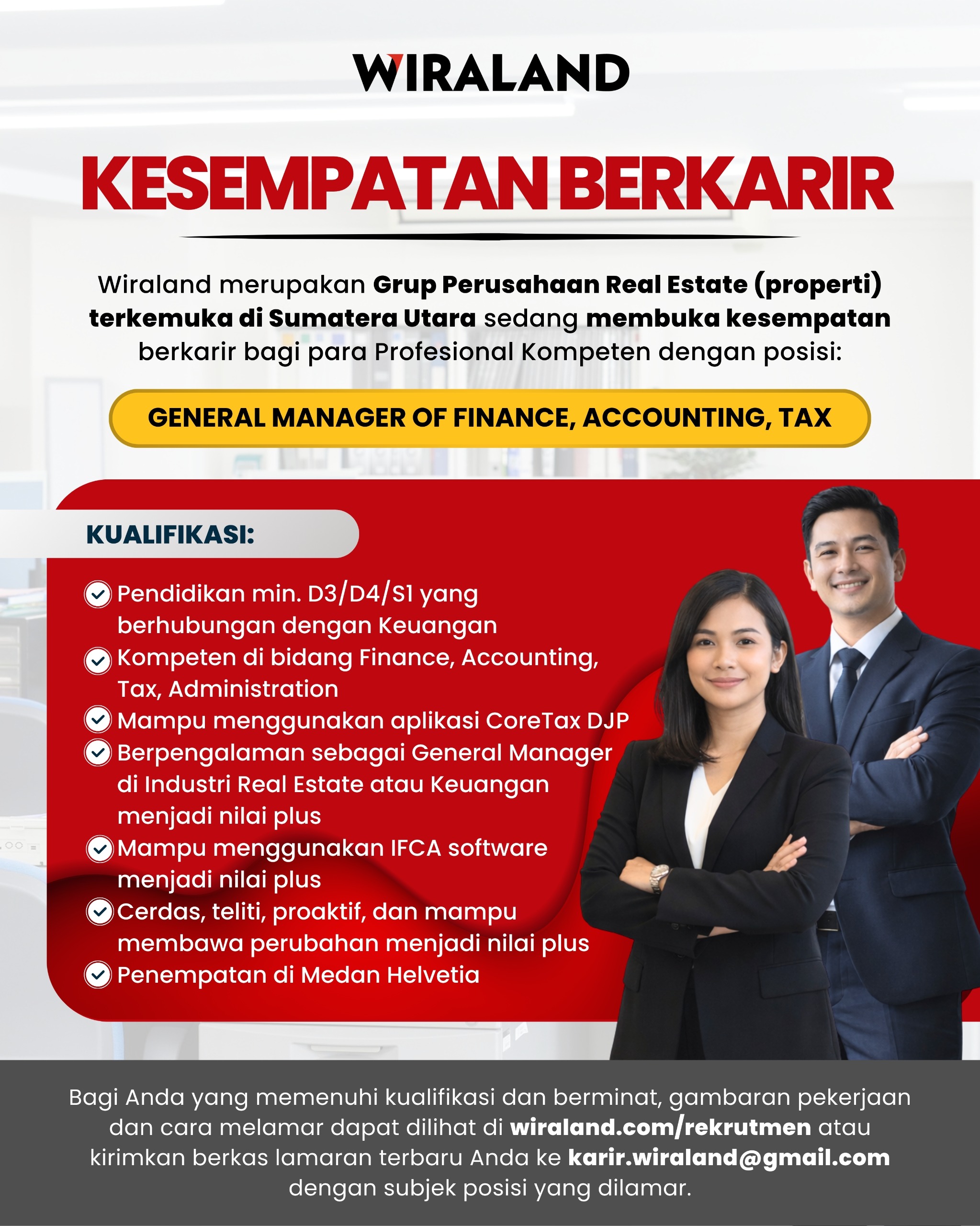 WIRALAND

KESEMPATAN BERKARIR

Wiraland merupakan Grup Perusahaan Real Estate (properti) terkemuka di Sumatera Utara sedang membuka kesempatan berkarir bagi para Profesional Kompeten dengan posisi:

GENERAL MANAGER OF FINANCE, ACCOUNTING, TAX

KUALIFIKASI:

Pendidikan min. D3/D4/S1 yang berhubungan dengan Keuangan
Kompeten di bidang Finance, Accounting, Tax, Administration
Mampu menggunakan aplikasi CoreTax DJP
Berpengalaman sebagai General Manager di Industri Real Estate atau Keuangan menjadi nilai plus
Mampu menggunakan IFCA software menjadi nilai plus
Cerdas, teliti, proaktif, dan mampu membawa perubahan menjadi nilai plus
Penempatan di Medan Helvetia

Bagi Anda yang memenuhi kualifikasi dan berminat, gambaran pekerjaan dan cara melamar dapat dilihat di wiraland.com/rekrutmen atau kirimkan berkas lamaran terbaru Anda ke karir.wiraland@gmail.com dengan subjek posisi yang dilamar.